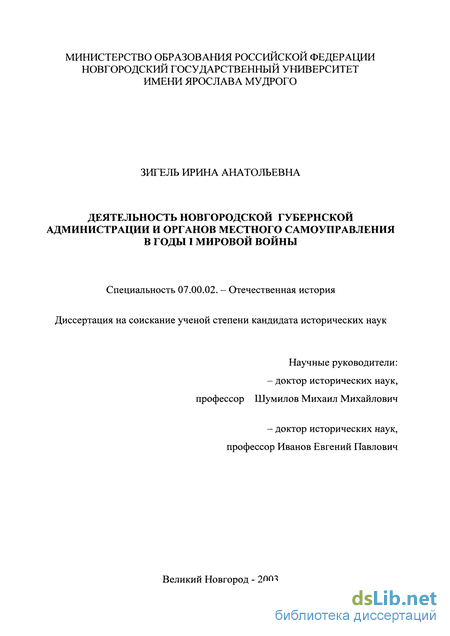 МИНИСТЕРСТВО ОБРАЗОВАНИЯ РОССИЙСКОЙ ФЕДЕРАЦИИ
НОВГОРОДСКИЙ ГОСУДАРСТВЕННЫЙ УНИВЕРСИТЕТ
ИМЕНИ ЯРОСЛАВА МУДРОГО

ЗИГЕЛЬ ИРИНА АНАТОЛЬЕВНА

ДЕЯТЕЛЬНОСТЬ НОВГОРОДСКОЙ ГУБЕРНСКОЙ АДМИНИСТРАЦИИ И ОРГАНОВ МЕСТНОГО САМОУПРАВЛЕНИЯ В ГОДЫ I МИРОВОЙ ВОЙНЫ

Специальность 07.00.02. – Отечественная история

Диссертация на соискание ученой степени кандидата исторических наук

Научные руководители:
– доктор исторических наук,
профессор Шумилов Михаил Михайлович

– доктор исторических наук,
профессор Иванов Евгений Павлович

Великий Новгород - 2003

dsLib.net
библиотека диссертаций